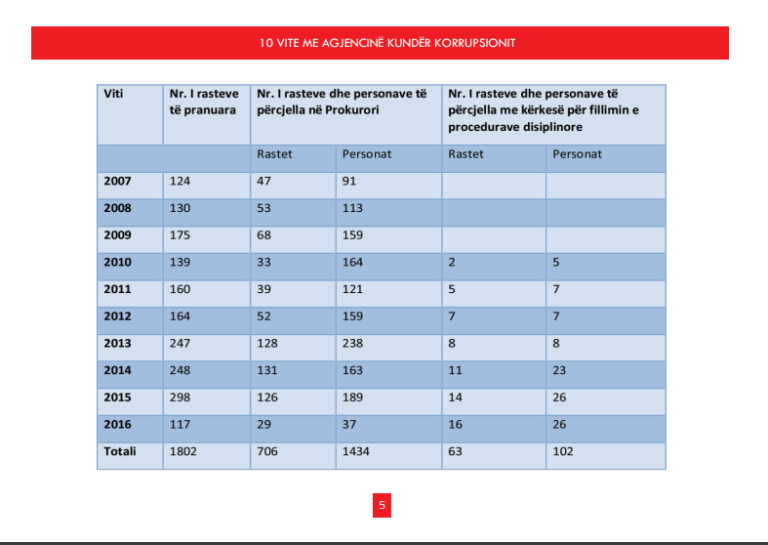 10 VITE ME AGJENCINË KUNDËR KORRUPSIONIT

| Viti | Nr. I rasteve të pranuara | Nr. I rasteve dhe personave të përcjella në Prokurori | | Nr. I rasteve dhe personave të përcjella me kërkesë për fillimin e procedurave disiplinore | |
|---|---|---|---|---|---|
| | | Rastet | Personat | Rastet | Personat |
| 2007 | 124 | 47 | 91 | | |
| 2008 | 130 | 53 | 113 | | |
| 2009 | 175 | 68 | 159 | | |
| 2010 | 139 | 33 | 164 | 2 | 5 |
| 2011 | 160 | 39 | 121 | 5 | 7 |
| 2012 | 164 | 52 | 159 | 7 | 7 |
| 2013 | 247 | 128 | 238 | 8 | 8 |
| 2014 | 248 | 131 | 163 | 11 | 23 |
| 2015 | 298 | 126 | 189 | 14 | 26 |
| 2016 | 117 | 29 | 37 | 16 | 26 |
| Totali | 1802 | 706 | 1434 | 63 | 102 |

5